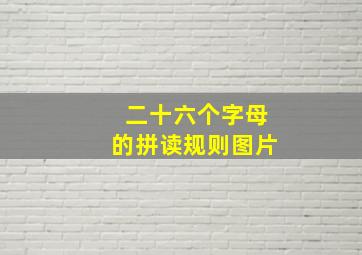 二十六个字母
的拼读规则图片